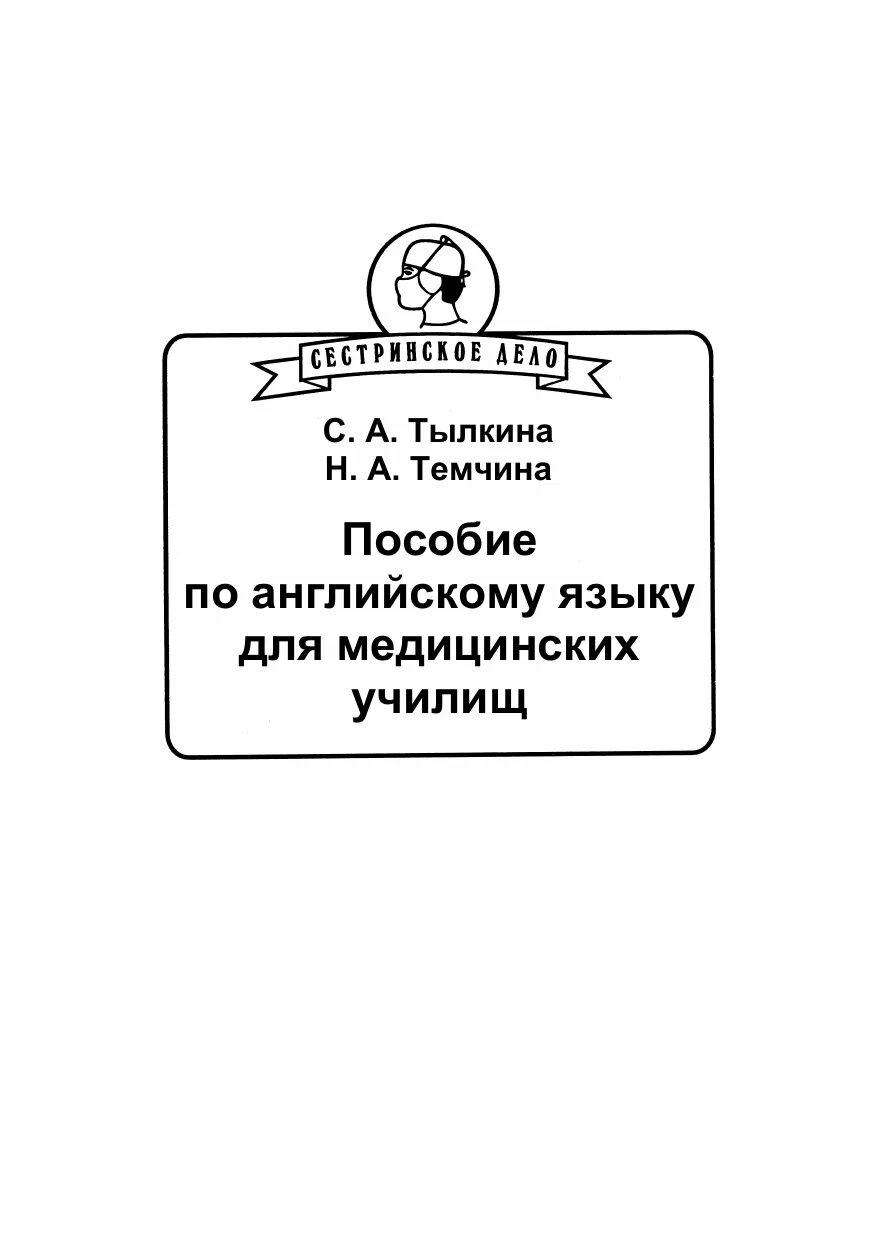 СЕСТРИНСКОЕ ДЕЛО

С. А. Тылкина
Н. А. Темчина

Пособие
по английскому языку
для медицинских
училищ